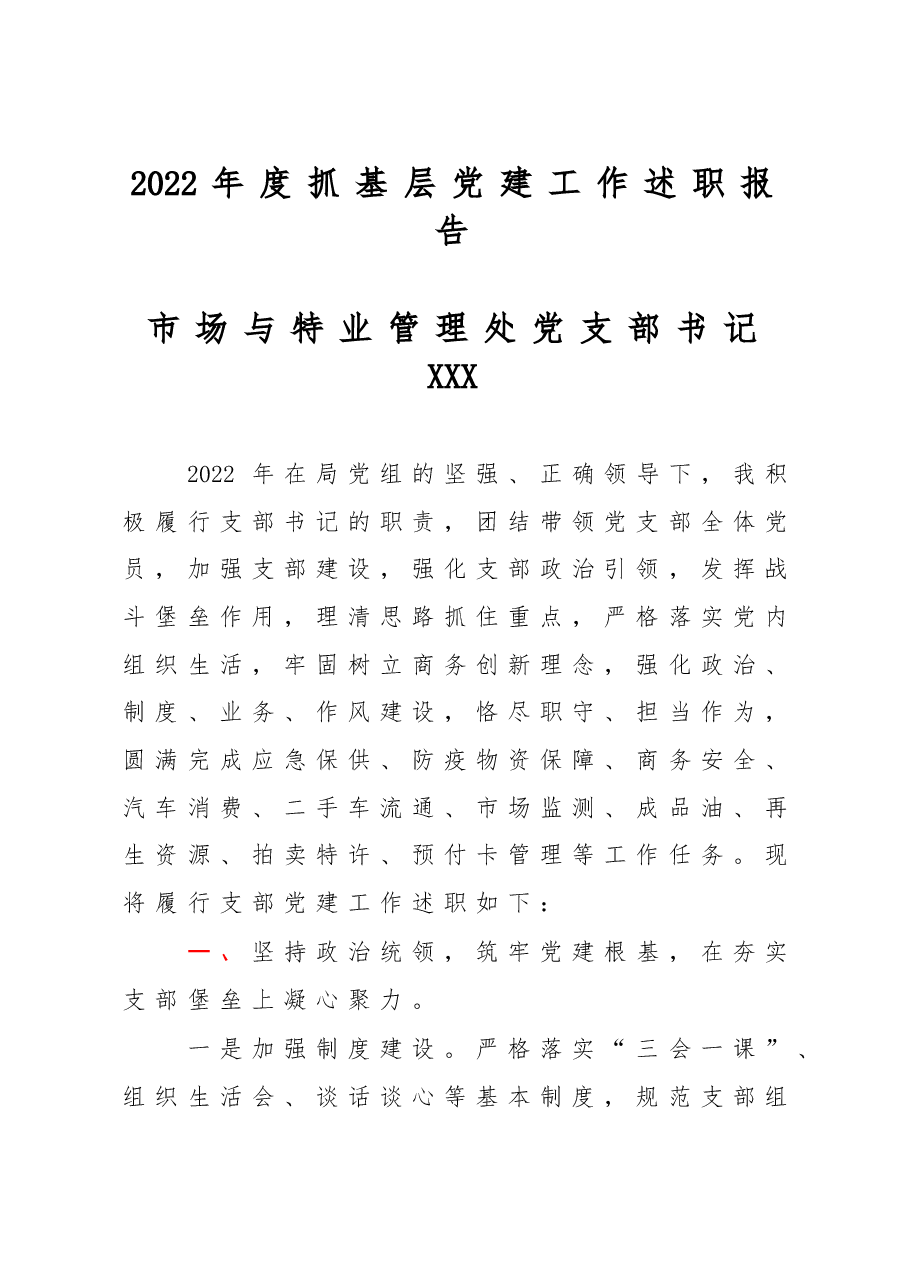 2022年度抓基层党建工作述职报告

市场与特业管理处党支部书记XXX

2022年在局党组的坚强、正确领导下，我积极履行支部书记的职责，团结带领党支部全体党员，加强支部建设，强化支部政治引领，发挥战斗堡垒作用，理清思路抓住重点，严格落实党内组织生活，牢固树立商务创新理念，强化政治、制度、业务、作风建设，恪尽职守、担当作为，圆满完成应急保供、防疫物资保障、商务安全、汽车消费、二手车流通、市场监测、成品油、再生资源、拍卖特许、预付卡管理等工作任务。现将履行支部党建工作述职如下：

一、坚持政治统领，筑牢党建根基，在夯实支部堡垒上凝心聚力。

一是加强制度建设。严格落实“三会一课”、组织生活会、谈话谈心等基本制度，规范支部组